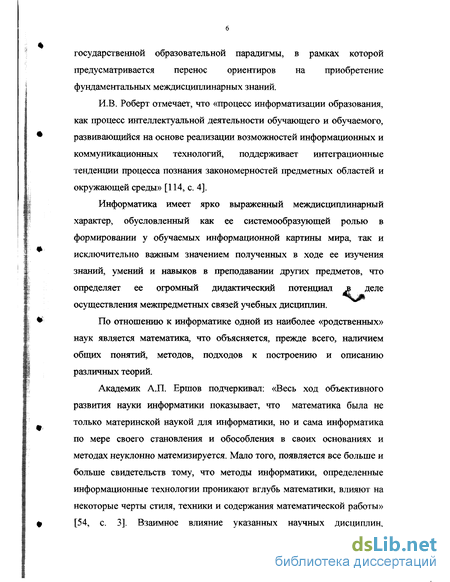 6

государственной образовательной парадигмы, в рамках которой предусматривается перенос ориентиров на приобретение фундаментальных междисциплинарных знаний.

И.В. Роберт отмечает, что «процесс информатизации образования, как процесс интеллектуальной деятельности обучающего и обучаемого, развивающийся на основе реализации возможностей информационных и коммуникационных технологий, поддерживает интеграционные тенденции процесса познания закономерностей предметных областей и окружающей среды» [114, с. 4].

Информатика имеет ярко выраженный междисциплинарный характер, обусловленный как ее системообразующей ролью в формировании у обучаемых информационной картины мира, так и исключительно важным значением полученных в ходе ее изучения знаний, умений и навыков в преподавании других предметов, что определяет ее огромный дидактический потенциал в деле осуществления межпредметных связей учебных дисциплин.

По отношению к информатике одной из наиболее «родственных» наук является математика, что объясняется, прежде всего, наличием общих понятий, методов, подходов к построению и описанию различных теорий.

Академик А.П. Ершов подчеркивал: «Весь ход объективного развития науки информатики показывает, что математика была не только материнской наукой для информатики, но и сама информатика по мере своего становления и обособления в своих основаниях и методах неуклонно матемизируется. Мало того, появляется все больше и больше свидетельств тому, что методы информатики, определенные информационные технологии проникают вглубь математики, влияют на некоторые черты стиля, техники и содержания математической работы» [54, с. 3]. Взаимное влияние указанных научных дисциплин,

dsLib.net
библиотека диссертаций